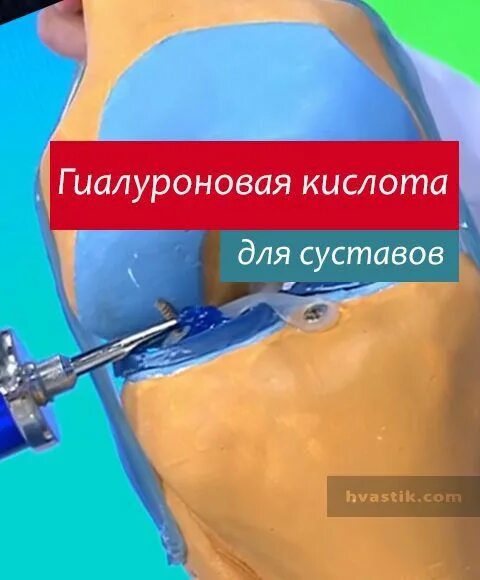 Гиалуроновая кислота
для суставов
hvastik.com